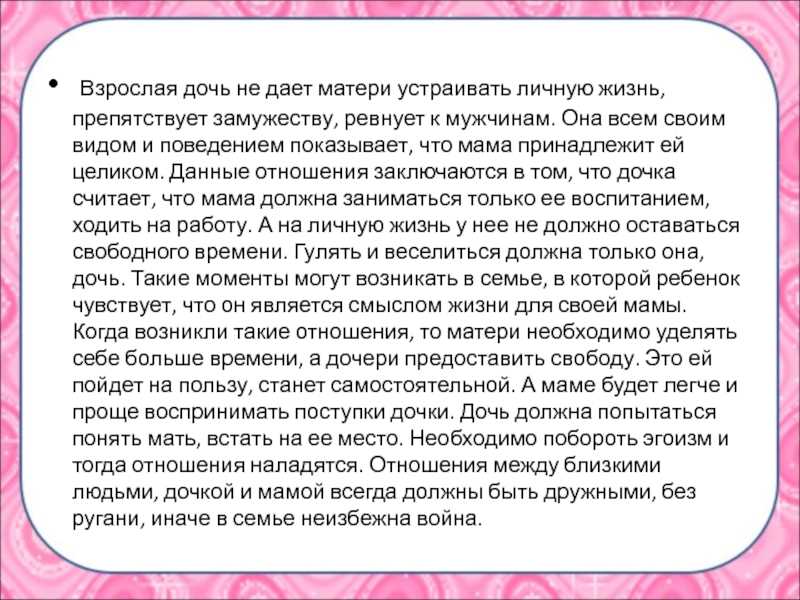 • Взрослая дочь не дает матери устраивать личную жизнь, препятствует замужеству, ревнует к мужчинам. Она всем своим видом и поведением показывает, что мама принадлежит ей целиком. Данные отношения заключаются в том, что дочка считает, что мама должна заниматься только ее воспитанием, ходить на работу. А на личную жизнь у нее не должно оставаться свободного времени. Гулять и веселиться должна только она, дочь. Такие моменты могут возникать в семье, в которой ребенок чувствует, что он является смыслом жизни для своей мамы. Когда возникли такие отношения, то матери необходимо уделять себе больше времени, а дочери предоставить свободу. Это ей пойдет на пользу, станет самостоятельной. А маме будет легче и проще воспринимать поступки дочки. Дочь должна попытаться понять мать, встать на ее место. Необходимо побороть эгоизм и тогда отношения наладятся. Отношения между близкими людьми, дочкой и мамой всегда должны быть дружными, без ругани, иначе в семье неизбежна война.